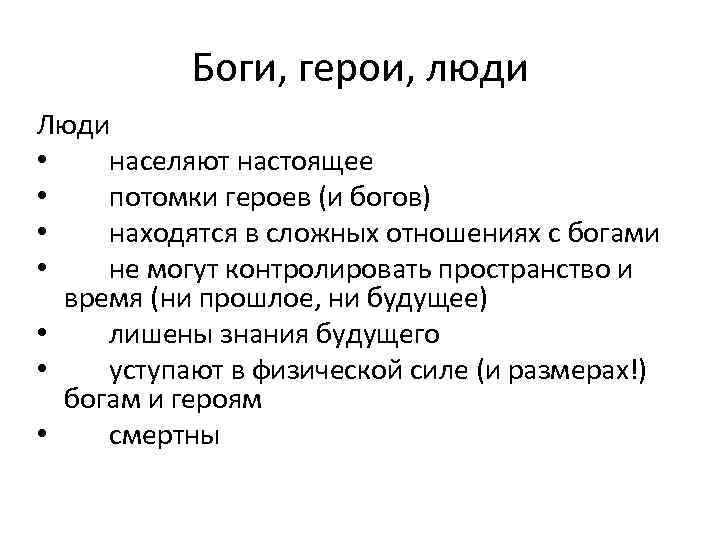 Боги, герои, люди

Люди
• населяют настоящее
• потомки героев (и богов)
• находятся в сложных отношениях с богами
• не могут контролировать пространство и время (ни прошлое, ни будущее)
• лишены знания будущего
• уступают в физической силе (и размерах!) богам и героям
• смертны